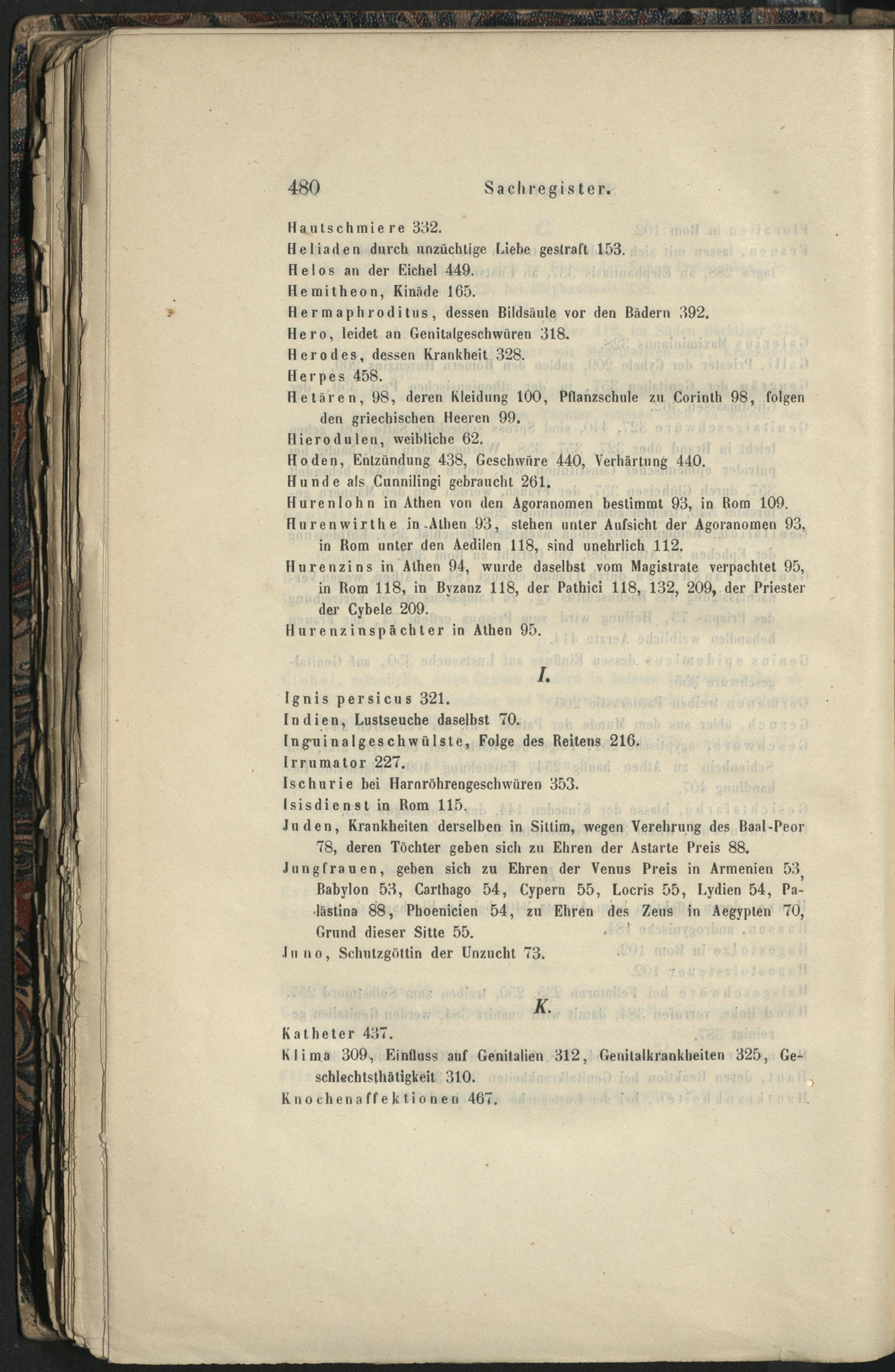 480 Sachregister.

Hautschmiere 332.
Heliaden durch unzüchtige Liebe gestraft 153.
Helos an der Eichel 449.
Hemitheon, Kinäde 165.
Hermaphroditus, dessen Bildsäule vor den Bädern 392.
Hero, leidet an Genitalgeschwüren 318.
Herodes, dessen Krankheit 328.
Herpes 458.
Hetären, 98, deren Kleidung 100, Pflanzschule zu Corinth 98, folgen den griechischen Heeren 99.
Hierodulen, weibliche 62.
Hoden, Entzündung 438, Geschwüre 440, Verhärtung 440.
Hunde als Cunnilingi gebraucht 261.
Hurenlohn in Athen von den Agoranomen bestimmt 93, in Rom 109.
Hurenwirthe in Athen 93, stehen unter Aufsicht der Agoranomen 93, in Rom unter den Aedilen 118, sind unehrlich 112.
Hurenzins in Athen 94, wurde daselbst vom Magistrate verpachtet 95, in Rom 118, in Byzanz 118, der Pathici 118, 132, 209, der Priester der Cybele 209.
Hurenzinspächter in Athen 95.

I.

Ignis persicus 321.
Indien, Lustseuche daselbst 70.
Inguinalgeschwülste, Folge des Reitens 216.
Irrumator 227.
Ischurie bei Harnröhrengeschwüren 353.
Isisdienst in Rom 115.
Juden, Krankheiten derselben in Sittim, wegen Verehrung des Baal-Peor 78, deren Töchter geben sich zu Ehren der Astarte Preis 88.
Jungfrauen, geben sich zu Ehren der Venus Preis in Armenien 53, Babylon 53, Carthago 54, Cypern 55, Locris 55, Lydien 54, Palästina 88, Phoenicien 54, zu Ehren des Zeus in Aegypten 70, Grund dieser Sitte 55.
Juno, Schutzgöttin der Unzucht 73.

K.

Katheter 437.
Klima 309, Einfluss auf Genitalien 312, Genitalkrankheiten 325, Geschlechtsthätigkeit 310.
Knochenaffektionen 467.